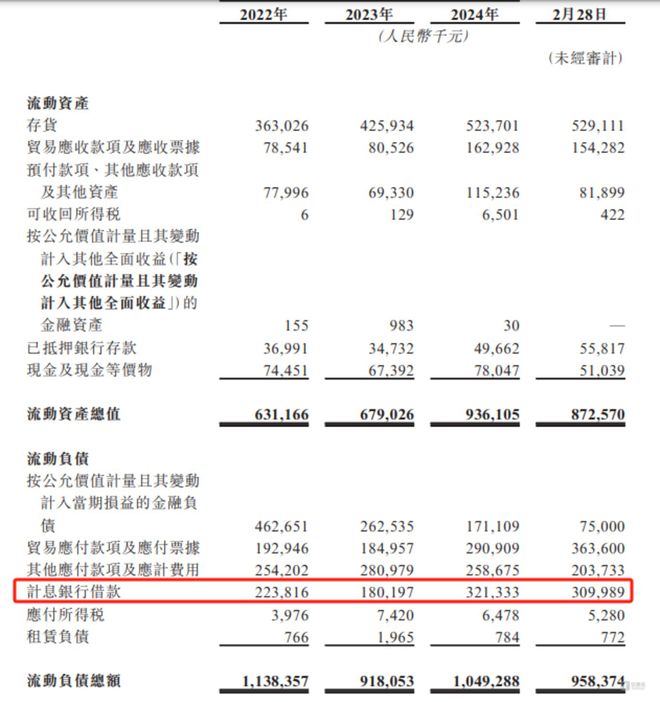 | | 2022年 | 2023年 | 2024年 | 2月28日 |
|---|---|---|---|---|
| | | (人民幣千元) | | |
| | | | | (未經審計) |
| **流動資產** | | | | |
| 存貨 | 363,026 | 425,934 | 523,701 | 529,111 |
| 貿易應收款項及應收票據 | 78,541 | 80,526 | 162,928 | 154,282 |
| 預付款項、其他應收款項及其他資產 | 77,996 | 69,330 | 115,236 | 81,899 |
| 可收回所得稅 | 6 | 129 | 6,501 | 422 |
| 按公允價值計量且其變動計入其他全面收益(「**按公允價值計量且其變動計入其他全面收益**」)的金融資產 | 155 | 983 | 30 | — |
| 已抵押銀行存款 | 36,991 | 34,732 | 49,662 | 55,817 |
| 現金及現金等價物 | 74,451 | 67,392 | 78,047 | 51,039 |
| **流動資產總值** | **631,166** | **679,026** | **936,105** | **872,570** |
| **流動負債** | | | | |
| 按公允價值計量且其變動計入當期損益的金融負債 | 462,651 | 262,535 | 171,109 | 75,000 |
| 貿易應付款項及應付票據 | 192,946 | 184,957 | 290,909 | 363,600 |
| 其他應付款項及應計費用 | 254,202 | 280,979 | 258,675 | 203,733 |
| 計息銀行借款 | 223,816 | 180,197 | 321,333 | 309,989 |
| 應付所得稅 | 3,976 | 7,420 | 6,478 | 5,280 |
| 租賃負債 | 766 | 1,965 | 784 | 772 |
| **流動負債總額** | **1,138,357** | **918,053** | **1,049,288** | **958,374** |